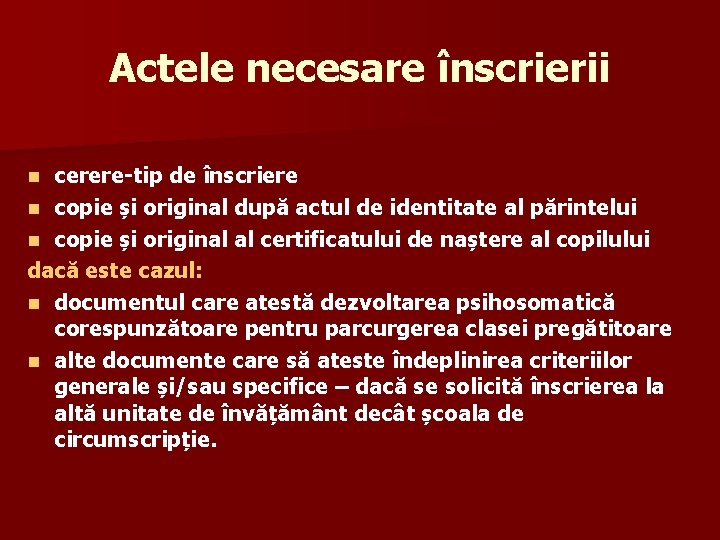 Actele necesare înscrierii

- cerere-tip de înscriere
- copie și original după actul de identitate al părintelui
- copie și original al certificatului de naștere al copilului

dacă este cazul:

- documentul care atestă dezvoltarea psihosomatică corespunzătoare pentru parcurgerea clasei pregătitoare
- alte documente care să ateste îndeplinirea criteriilor generale și/sau specifice – dacă se solicită înscrierea la altă unitate de învățământ decât școala de circumscripție.